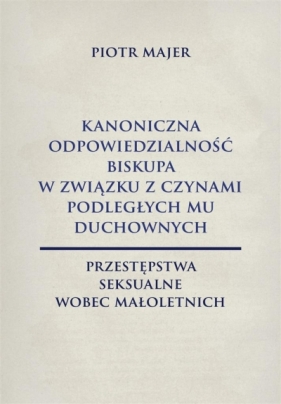 PIOTR MAJER

KANONICZNA ODPOWIEDZIALNOŚĆ BISKUPA W ZWIĄZKU Z CZYNAMI PODLEGŁYCH MU DUCHOWNYCH

PRZESTĘPSTWA SEKSUALNE WOBEC MAŁOLETNICH